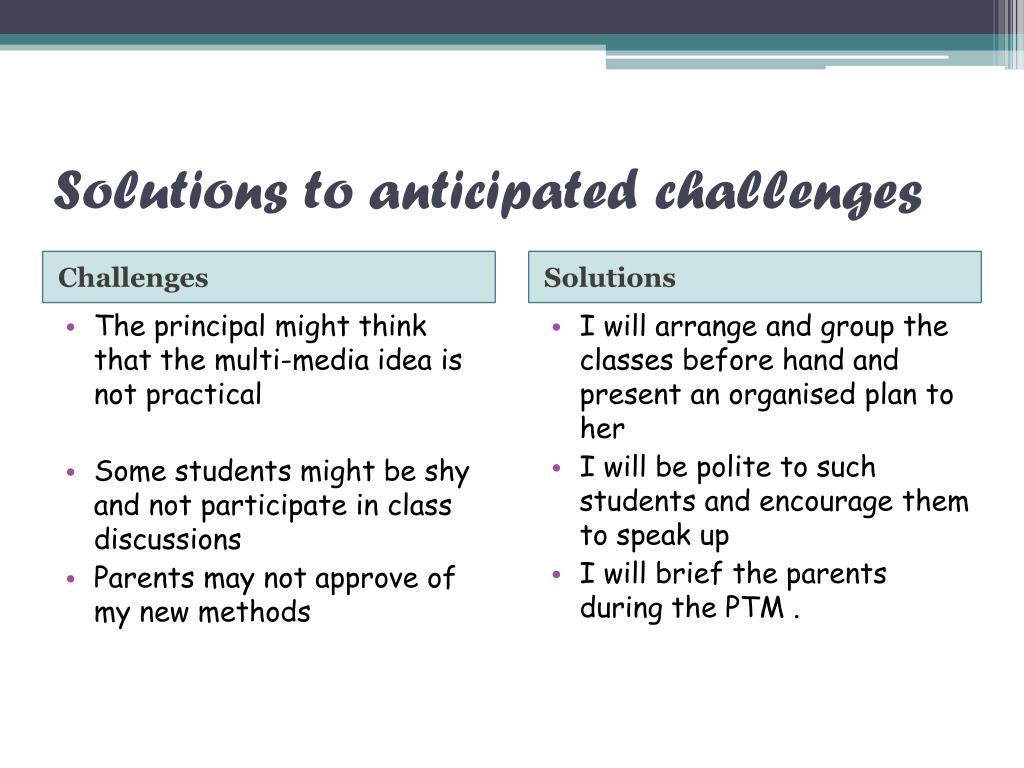 Solutions to anticipated challenges

Challenges

• The principal might think that the multi-media idea is not practical

• Some students might be shy and not participate in class discussions
• Parents may not approve of my new methods

Solutions

• I will arrange and group the classes before hand and present an organised plan to her
• I will be polite to such students and encourage them to speak up
• I will brief the parents during the PTM .